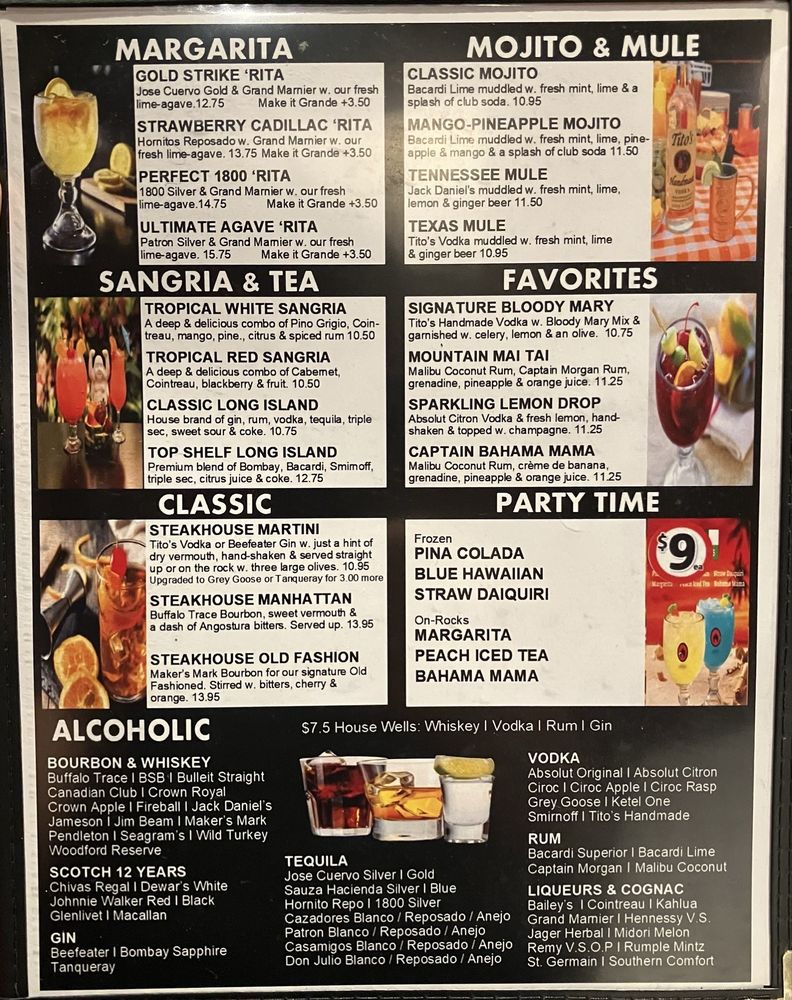 MARGARITA

GOLD STRIKE 'RITA
Jose Cuervo Gold & Grand Marnier w. our fresh lime-agave.12.75 Make it Grande +3.50

STRAWBERRY CADILLAC 'RITA
Hornitos Reposado w. Grand Marnier w. our fresh lime-agave. 13.75 Make it Grande +3.50

PERFECT 1800 'RITA
1800 Silver & Grand Marnier w. our fresh lime-agave.14.75 Make it Grande +3.50

ULTIMATE AGAVE 'RITA
Patron Silver & Grand Marnier w. our fresh lime-agave. 15.75 Make it Grande +3.50

MOJITO & MULE

CLASSIC MOJITO
Bacardi Lime muddled w. fresh mint, lime & a splash of club soda. 10.95

MANGO-PINEAPPLE MOJITO
Bacardi Lime muddled w. fresh mint, lime, pineapple & mango & a splash of club soda 11.50

TENNESSEE MULE
Jack Daniel's muddled w. fresh mint, lime, lemon & ginger beer 11.50

TEXAS MULE
Tito's Vodka muddled w. fresh mint, lime & ginger beer 10.95

SANGRIA & TEA

TROPICAL WHITE SANGRIA
A deep & delicious combo of Pino Grigio, Cointreau, mango, pine., citrus & spiced rum 10.50

TROPICAL RED SANGRIA
A deep & delicious combo of Cabernet, Cointreau, blackberry & fruit. 10.50

CLASSIC LONG ISLAND
House brand of gin, rum, vodka, tequila, triple sec, sweet sour & coke. 10.75

TOP SHELF LONG ISLAND
Premium blend of Bombay, Bacardi, Smirnoff, triple sec, citrus juice & coke. 12.75

FAVORITES

SIGNATURE BLOODY MARY
Tito's Handmade Vodka w. Bloody Mary Mix & garnished w. celery, lemon & an olive. 10.75

MOUNTAIN MAI TAI
Malibu Coconut Rum, Captain Morgan Rum, grenadine, pineapple & orange juice. 11.25

SPARKLING LEMON DROP
Absolut Citron Vodka & fresh lemon, hand-shaken & topped w. champagne. 11.25

CAPTAIN BAHAMA MAMA
Malibu Coconut Rum, crème de banana, grenadine, pineapple & orange juice. 11.25

CLASSIC

STEAKHOUSE MARTINI
Tito's Vodka or Beefeater Gin w. just a hint of dry vermouth, hand-shaken & served straight up or on the rock w. three large olives. 10.95
Upgraded to Grey Goose or Tanqueray for 3.00 more

STEAKHOUSE MANHATTAN
Buffalo Trace Bourbon, sweet vermouth & a dash of Angostura bitters. Served up. 13.95

STEAKHOUSE OLD FASHION
Maker's Mark Bourbon for our signature Old Fashioned. Stirred w. bitters, cherry & orange. 13.95

PARTY TIME

Frozen
PINA COLADA
BLUE HAWAIIAN
STRAW DAIQUIRI

On-Rocks
MARGARITA
PEACH ICED TEA
BAHAMA MAMA

$9 ea

ALCOHOLIC

$7.5 House Wells: Whiskey I Vodka I Rum I Gin

BOURBON & WHISKEY
Buffalo Trace I BSB I Bulleit Straight
Canadian Club I Crown Royal
Crown Apple I Fireball I Jack Daniel's
Jameson I Jim Beam I Maker's Mark
Pendleton I Seagram's I Wild Turkey
Woodford Reserve

SCOTCH 12 YEARS
Chivas Regal I Dewar's White
Johnnie Walker Red I Black
Glenlivet I Macallan

GIN
Beefeater I Bombay Sapphire
Tanqueray

TEQUILA
Jose Cuervo Silver I Gold
Sauza Hacienda Silver I Blue
Hornito Repo I 1800 Silver
Cazadores Blanco / Reposado / Anejo
Patron Blanco / Reposado / Anejo
Casamigos Blanco / Reposado / Anejo
Don Julio Blanco / Reposado / Anejo

VODKA
Absolut Original I Absolut Citron
Ciroc I Ciroc Apple I Ciroc Rasp
Grey Goose I Ketel One
Smirnoff I Tito's Handmade

RUM
Bacardi Superior I Bacardi Lime
Captain Morgan I Malibu Coconut

LIQUEURS & COGNAC
Bailey's I Cointreau I Kahlua
Grand Marnier I Hennessy V.S.
Jager Herbal I Midori Melon
Remy V.S.O.P I Rumple Mintz
St. Germain I Southern Comfort